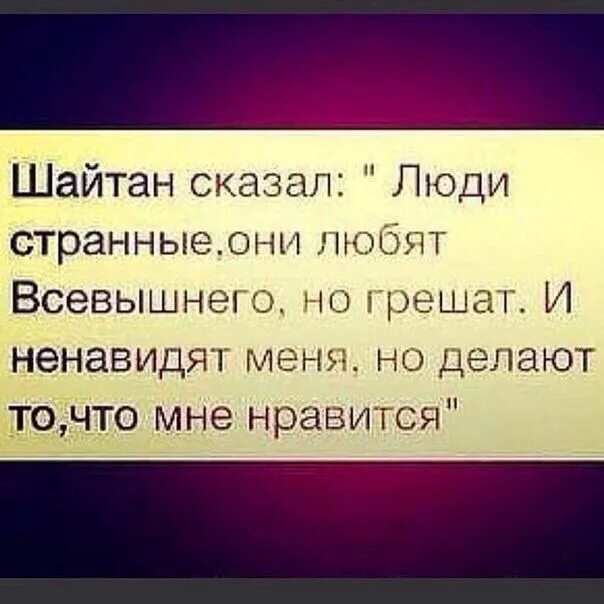 Шайтан сказал: " Люди странные,они любят Всевышнего, но грешат. И ненавидят меня, но делают то,что мне нравится"